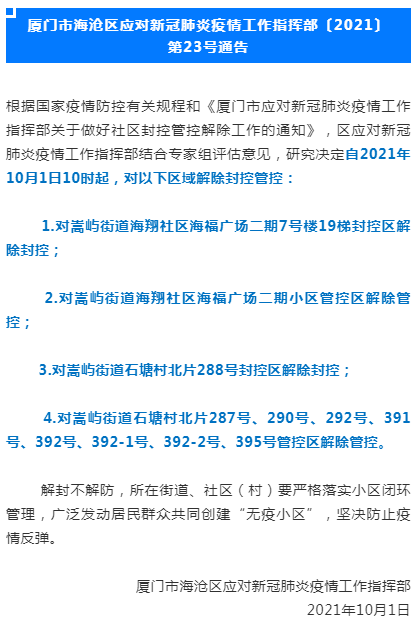 厦门市海沧区应对新冠肺炎疫情工作指挥部〔2021〕第23号通告

根据国家疫情防控有关规程和《厦门市应对新冠肺炎疫情工作指挥部关于做好社区封控管控解除工作的通知》，区应对新冠肺炎疫情工作指挥部结合专家组评估意见，研究决定自2021年10月1日10时起，对以下区域解除封控管控：

1.对嵩屿街道海翔社区海福广场二期7号楼19梯封控区解除封控；

2.对嵩屿街道海翔社区海福广场二期小区管控区解除管控；

3.对嵩屿街道石塘村北片288号封控区解除封控；

4.对嵩屿街道石塘村北片287号、290号、292号、391号、392号、392-1号、392-2号、395号管控区解除管控。

解封不解防，所在街道、社区（村）要严格落实小区闭环管理，广泛发动居民群众共同创建“无疫小区”，坚决防止疫情反弹。

厦门市海沧区应对新冠肺炎疫情工作指挥部
2021年10月1日